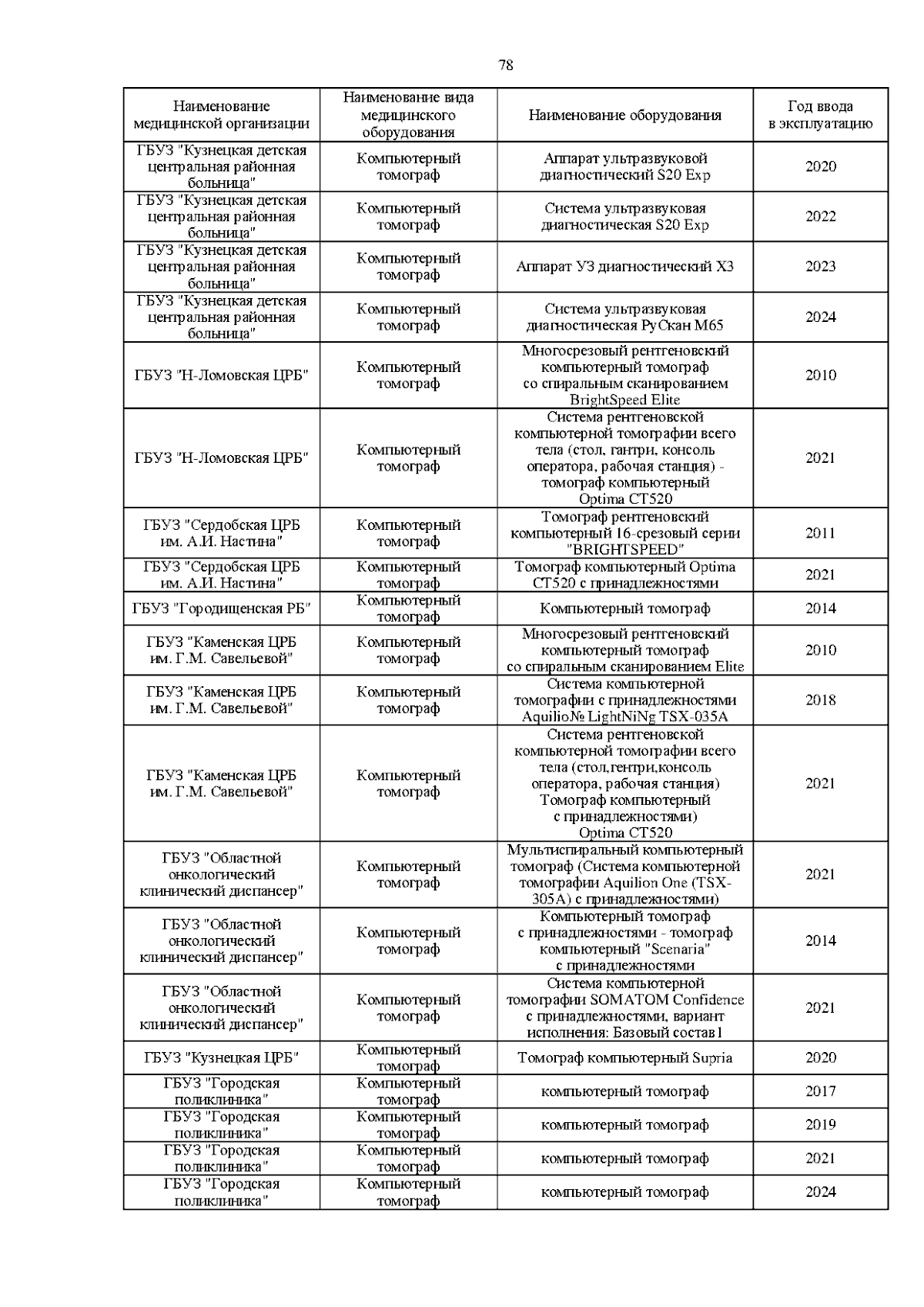 78

| Наименование медицинской организации | Наименование вида медицинского оборудования | Наименование оборудования | Год ввода в эксплуатацию |
|---|---|---|---|
| ГБУЗ "Кузнецкая детская центральная районная больница" | Компьютерный томограф | Аппарат ультразвуковой диагностический S20 Exp | 2020 |
| ГБУЗ "Кузнецкая детская центральная районная больница" | Компьютерный томограф | Система ультразвуковая диагностическая S20 Exp | 2022 |
| ГБУЗ "Кузнецкая детская центральная районная больница" | Компьютерный томограф | Аппарат УЗ диагностический X3 | 2023 |
| ГБУЗ "Кузнецкая детская центральная районная больница" | Компьютерный томограф | Система ультразвуковая диагностическая РуСкан М65 | 2024 |
| ГБУЗ "Н-Ломовская ЦРБ" | Компьютерный томограф | Многосрезовый рентгеновский компьютерный томограф со спиральным сканированием BrightSpeed Elite | 2010 |
| ГБУЗ "Н-Ломовская ЦРБ" | Компьютерный томограф | Система рентгеновской компьютерной томографии всего тела (стол, гантри, консоль оператора, рабочая станция) - томограф компьютерный Optima CT520 | 2021 |
| ГБУЗ "Сердобская ЦРБ им. А.И. Настина" | Компьютерный томограф | Томограф рентгеновский компьютерный 16-срезовый серии "BRIGHTSPEED" | 2011 |
| ГБУЗ "Сердобская ЦРБ им. А.И. Настина" | Компьютерный томограф | Томограф компьютерный Optima CT520 с принадлежностями | 2021 |
| ГБУЗ "Городищенская РБ" | Компьютерный томограф | Компьютерный томограф | 2014 |
| ГБУЗ "Каменская ЦРБ им. Г.М. Савельевой" | Компьютерный томограф | Многосрезовый рентгеновский компьютерный томограф со спиральным сканированием Elite | 2010 |
| ГБУЗ "Каменская ЦРБ им. Г.М. Савельевой" | Компьютерный томограф | Система компьютерной томографии с принадлежностями Aquilio№ LightNiNg TSX-035A | 2018 |
| ГБУЗ "Каменская ЦРБ им. Г.М. Савельевой" | Компьютерный томограф | Система рентгеновской компьютерной томографии всего тела (стол,гентри,консоль оператора, рабочая станция) Томограф компьютерный с принадлежностями) Optima CT520 | 2021 |
| ГБУЗ "Областной онкологический клинический диспансер" | Компьютерный томограф | Мультиспиральный компьютерный томограф (Система компьютерной томографии Aquilion One (TSX-305A) с принадлежностями) | 2021 |
| ГБУЗ "Областной онкологический клинический диспансер" | Компьютерный томограф | Компьютерный томограф с принадлежностями - томограф компьютерный "Scenaria" с принадлежностями | 2014 |
| ГБУЗ "Областной онкологический клинический диспансер" | Компьютерный томограф | Система компьютерной томографии SOMATOM Confidence с принадлежностями, вариант исполнения: Базовый состав1 | 2021 |
| ГБУЗ "Кузнецкая ЦРБ" | Компьютерный томограф | Томограф компьютерный Supria | 2020 |
| ГБУЗ "Городская поликлиника" | Компьютерный томограф | компьютерный томограф | 2017 |
| ГБУЗ "Городская поликлиника" | Компьютерный томограф | компьютерный томограф | 2019 |
| ГБУЗ "Городская поликлиника" | Компьютерный томограф | компьютерный томограф | 2021 |
| ГБУЗ "Городская поликлиника" | Компьютерный томограф | компьютерный томограф | 2024 |